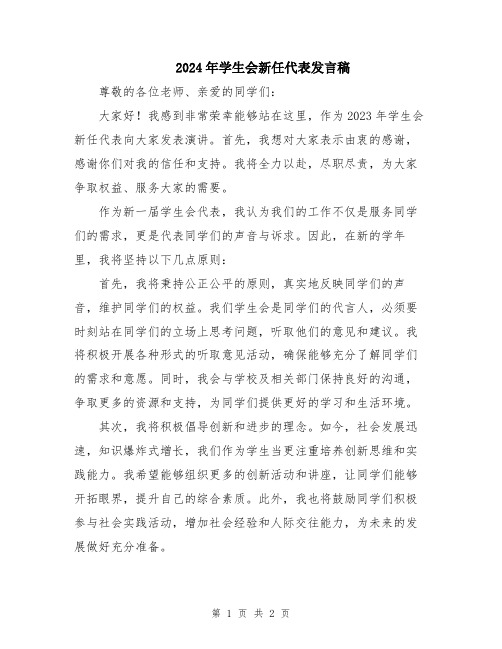 2024年学生会新任代表发言稿

尊敬的各位老师、亲爱的同学们：

大家好！我感到非常荣幸能够站在这里，作为2023年学生会新任代表向大家发表演讲。首先，我想对大家表示由衷的感谢，感谢你们对我的信任和支持。我将全力以赴，尽职尽责，为大家争取权益、服务大家的需要。

作为新一届学生会代表，我认为我们的工作不仅是服务同学们的需求，更是代表同学们的声音与诉求。因此，在新的学年里，我将坚持以下几点原则：

首先，我将秉持公正公平的原则，真实地反映同学们的声音，维护同学们的权益。我们学生会是同学们的代言人，必须要时刻站在同学们的立场上思考问题，听取他们的意见和建议。我将积极开展各种形式的听取意见活动，确保能够充分了解同学们的需求和意愿。同时，我会与学校及相关部门保持良好的沟通，争取更多的资源和支持，为同学们提供更好的学习和生活环境。

其次，我将积极倡导创新和进步的理念。如今，社会发展迅速，知识爆炸式增长，我们作为学生当更注重培养创新思维和实践能力。我希望能够组织更多的创新活动和讲座，让同学们能够开拓眼界，提升自己的综合素质。此外，我也将鼓励同学们积极参与社会实践活动，增加社会经验和人际交往能力，为未来的发展做好充分准备。

第 1 页 共 2 页